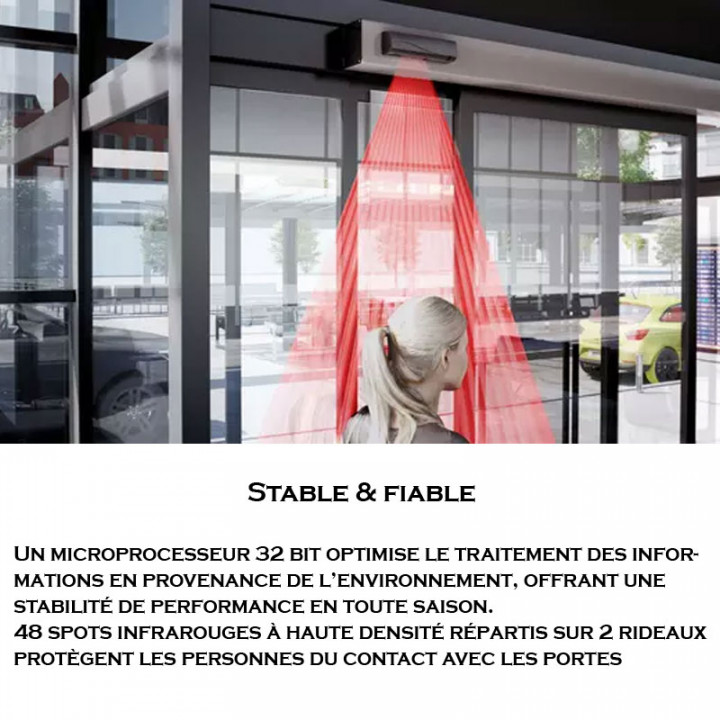 Stable & fiable

Un microprocesseur 32 bit optimise le traitement des informations en provenance de l'environnement, offrant une stabilité de performance en toute saison.
48 spots infrarouges à haute densité répartis sur 2 rideaux protègent les personnes du contact avec les portes